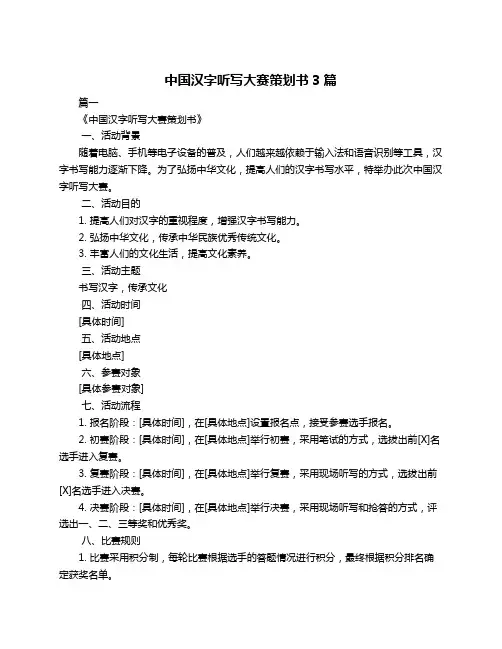 中国汉字听写大赛策划书 3 篇

篇一

《中国汉字听写大赛策划书》

一、活动背景

随着电脑、手机等电子设备的普及，人们越来越依赖于输入法和语音识别等工具，汉字书写能力逐渐下降。为了弘扬中华文化，提高人们的汉字书写水平，特举办此次中国汉字听写大赛。

二、活动目的

1. 提高人们对汉字的重视程度，增强汉字书写能力。

2. 弘扬中华文化，传承中华民族优秀传统文化。

3. 丰富人们的文化生活，提高文化素养。

三、活动主题

书写汉字，传承文化

四、活动时间

[具体时间]

五、活动地点

[具体地点]

六、参赛对象

[具体参赛对象]

七、活动流程

1. 报名阶段：[具体时间]，在[具体地点]设置报名点，接受参赛选手报名。

2. 初赛阶段：[具体时间]，在[具体地点]举行初赛，采用笔试的方式，选拔出前[X]名选手进入复赛。

3. 复赛阶段：[具体时间]，在[具体地点]举行复赛，采用现场听写的方式，选拔出前[X]名选手进入决赛。

4. 决赛阶段：[具体时间]，在[具体地点]举行决赛，采用现场听写和抢答的方式，评选出一、二、三等奖和优秀奖。

八、比赛规则

1. 比赛采用积分制，每轮比赛根据选手的答题情况进行积分，最终根据积分排名确定获奖名单。